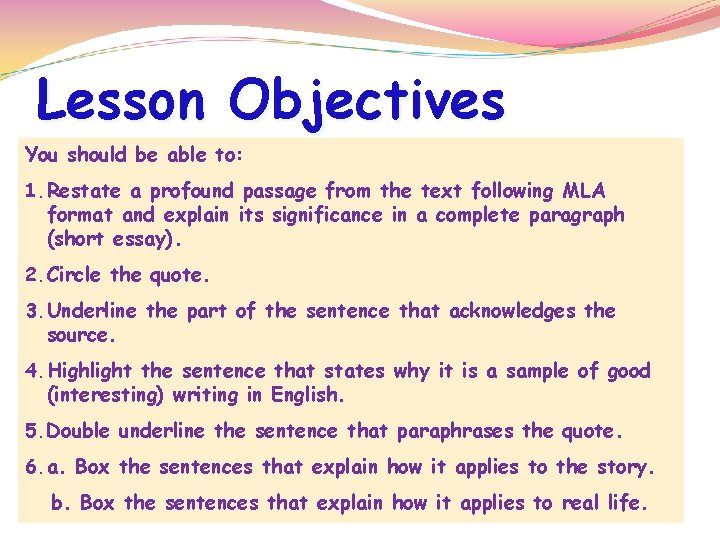 Lesson Objectives

You should be able to:

1. Restate a profound passage from the text following MLA format and explain its significance in a complete paragraph (short essay).

2. Circle the quote.

3. Underline the part of the sentence that acknowledges the source.

4. Highlight the sentence that states why it is a sample of good (interesting) writing in English.

5. Double underline the sentence that paraphrases the quote.

6. a. Box the sentences that explain how it applies to the story.

b. Box the sentences that explain how it applies to real life.